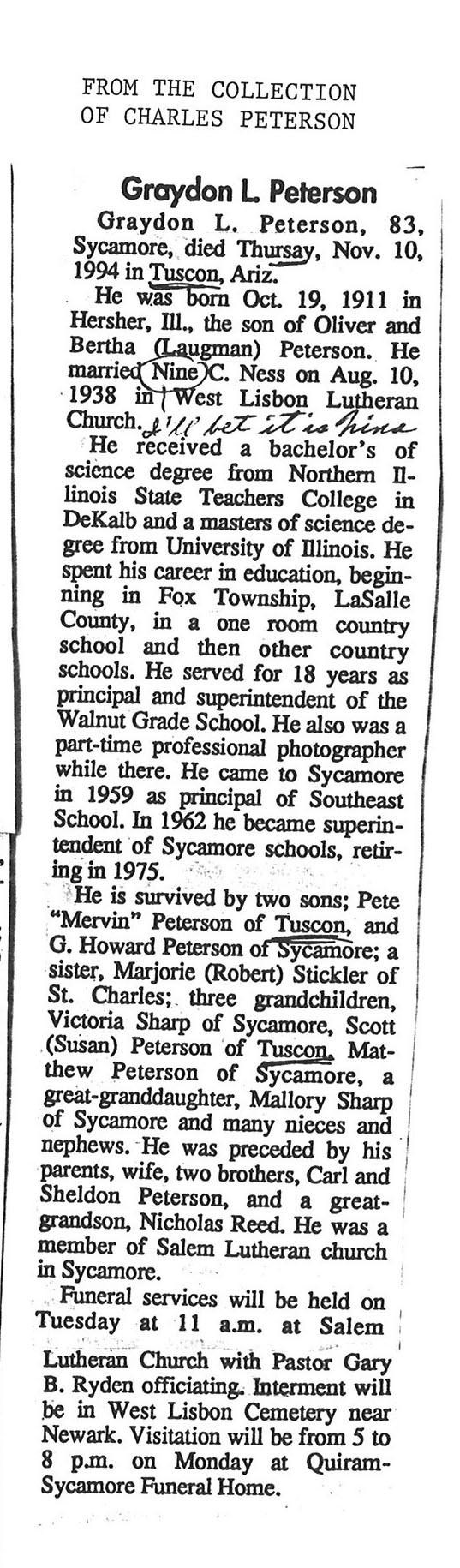 FROM THE COLLECTION
OF CHARLES PETERSON

Graydon L. Peterson

Graydon L. Peterson, 83, Sycamore, died Thursay, Nov. 10, 1994 in Tuscon, Ariz.

He was born Oct. 19, 1911 in Hersher, Ill., the son of Oliver and Bertha (Laugman) Peterson. He married Nine C. Ness on Aug. 10, 1938 in West Lisbon Lutheran Church. I'll bet it is Nina

He received a bachelor's of science degree from Northern Illinois State Teachers College in DeKalb and a masters of science degree from University of Illinois. He spent his career in education, beginning in Fox Township, LaSalle County, in a one room country school and then other country schools. He served for 18 years as principal and superintendent of the Walnut Grade School. He also was a part-time professional photographer while there. He came to Sycamore in 1959 as principal of Southeast School. In 1962 he became superintendent of Sycamore schools, retiring in 1975.

He is survived by two sons; Pete "Mervin" Peterson of Tuscon, and G. Howard Peterson of Sycamore; a sister, Marjorie (Robert) Stickler of St. Charles; three grandchildren, Victoria Sharp of Sycamore, Scott (Susan) Peterson of Tuscon, Matthew Peterson of Sycamore, a great-granddaughter, Mallory Sharp of Sycamore and many nieces and nephews. He was preceded by his parents, wife, two brothers, Carl and Sheldon Peterson, and a great-grandson, Nicholas Reed. He was a member of Salem Lutheran church in Sycamore.

Funeral services will be held on Tuesday at 11 a.m. at Salem Lutheran Church with Pastor Gary B. Ryden officiating. Interment will be in West Lisbon Cemetery near Newark. Visitation will be from 5 to 8 p.m. on Monday at Quiram-Sycamore Funeral Home.